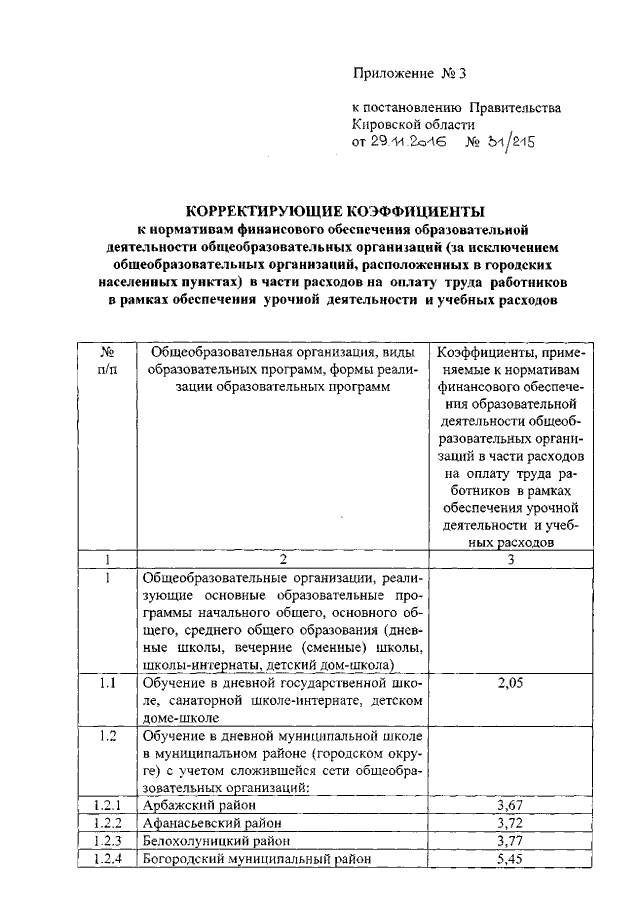 Приложение № 3

к постановлению Правительства Кировской области
от 29.11.2016 № 31/215

КОРРЕКТИРУЮЩИЕ КОЭФФИЦИЕНТЫ
к нормативам финансового обеспечения образовательной деятельности общеобразовательных организаций (за исключением общеобразовательных организаций, расположенных в городских населенных пунктах) в части расходов на оплату труда работников в рамках обеспечения урочной деятельности и учебных расходов

| № п/п | Общеобразовательная организация, виды образовательных программ, формы реализации образовательных программ | Коэффициенты, применяемые к нормативам финансового обеспечения образовательной деятельности общеобразовательных организаций в части расходов на оплату труда работников в рамках обеспечения урочной деятельности и учебных расходов |
|---|---|---|
| 1 | 2 | 3 |
| 1 | Общеобразовательные организации, реализующие основные образовательные программы начального общего, основного общего, среднего общего образования (дневные школы, вечерние (сменные) школы, школы-интернаты, детский дом-школа) | |
| 1.1 | Обучение в дневной государственной школе, санаторной школе-интернате, детском доме-школе | 2,05 |
| 1.2 | Обучение в дневной муниципальной школе в муниципальном районе (городском округе) с учетом сложившейся сети общеобразовательных организаций: | |
| 1.2.1 | Арбажский район | 3,67 |
| 1.2.2 | Афанасьевский район | 3,72 |
| 1.2.3 | Белохолуницкий район | 3,77 |
| 1.2.4 | Богородский муниципальный район | 5,45 |